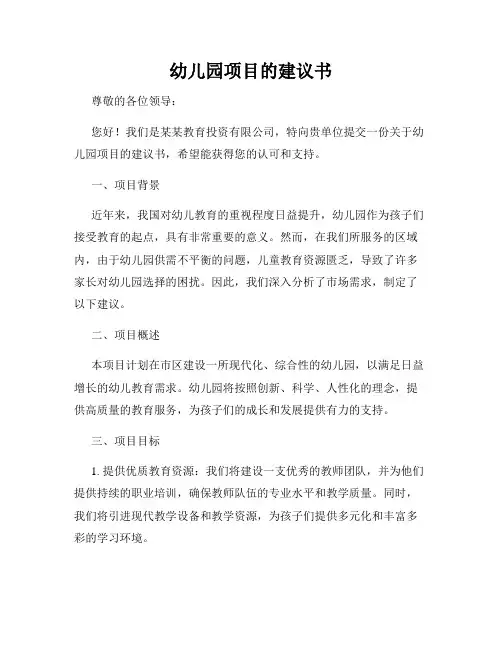 幼儿园项目的建议书

尊敬的各位领导：

您好！我们是某某教育投资有限公司，特向贵单位提交一份关于幼儿园项目的建议书，希望能获得您的认可和支持。

一、项目背景

近年来，我国对幼儿教育的重视程度日益提升，幼儿园作为孩子们接受教育的起点，具有非常重要的意义。然而，在我们所服务的区域内，由于幼儿园供需不平衡的问题，儿童教育资源匮乏，导致了许多家长对幼儿园选择的困扰。因此，我们深入分析了市场需求，制定了以下建议。

二、项目概述

本项目计划在市区建设一所现代化、综合性的幼儿园，以满足日益增长的幼儿教育需求。幼儿园将按照创新、科学、人性化的理念，提供高质量的教育服务，为孩子们的成长和发展提供有力的支持。

三、项目目标

1. 提供优质教育资源：我们将建设一支优秀的教师团队，并为他们提供持续的职业培训，确保教师队伍的专业水平和教学质量。同时，我们将引进现代教学设备和教学资源，为孩子们提供多元化和丰富多彩的学习环境。